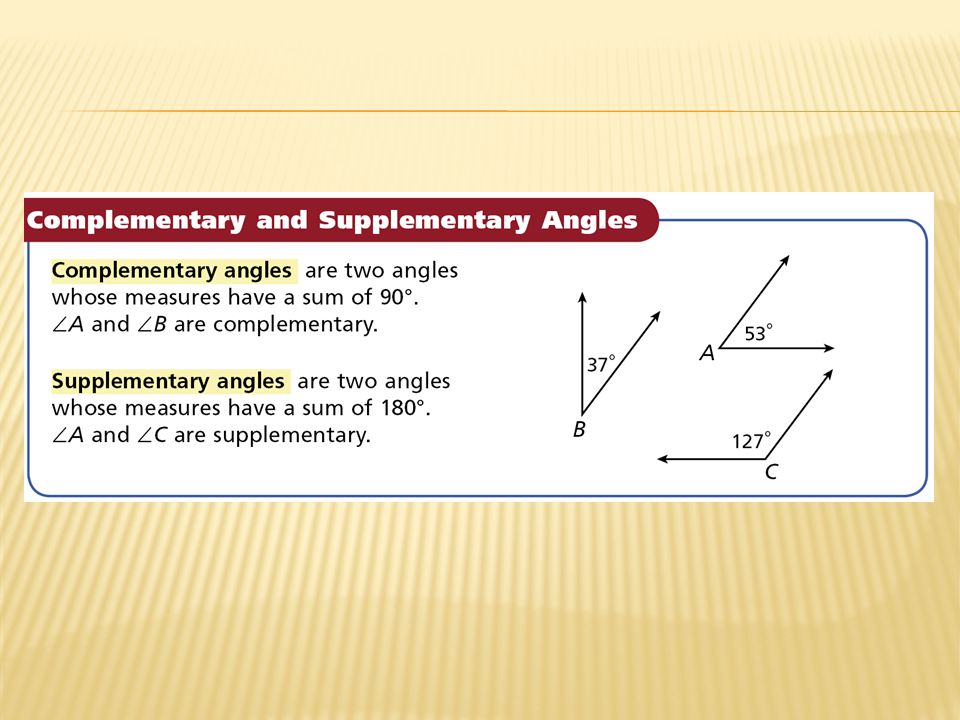 Complementary and Supplementary Angles

Complementary angles are two angles whose measures have a sum of 90°. $\angle A$ and $\angle B$ are complementary.

Supplementary angles are two angles whose measures have a sum of 180°. $\angle A$ and $\angle C$ are supplementary.

37°
B
53°
A
127°
C